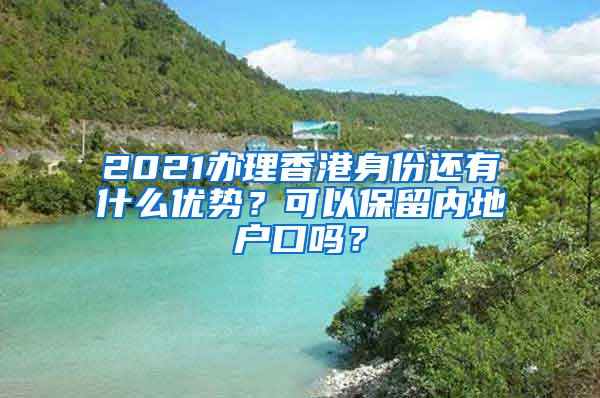 2021办理香港身份还有什么优势？可以保留内地户口吗？